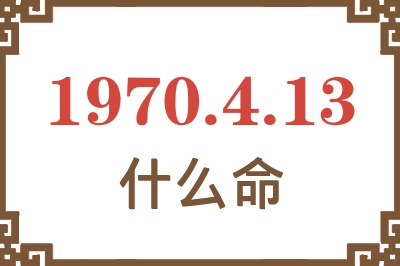 1970.4.13

什么命